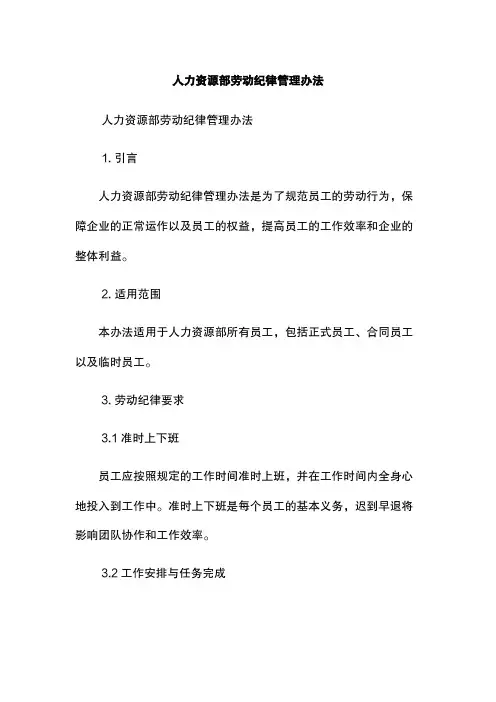 人力资源部劳动纪律管理办法

人力资源部劳动纪律管理办法

1. 引言

人力资源部劳动纪律管理办法是为了规范员工的劳动行为，保障企业的正常运作以及员工的权益，提高员工的工作效率和企业的整体利益。

2. 适用范围

本办法适用于人力资源部所有员工，包括正式员工、合同员工以及临时员工。

3. 劳动纪律要求

3.1 准时上下班

员工应按照规定的工作时间准时上班，并在工作时间内全身心地投入到工作中。准时上下班是每个员工的基本义务，迟到早退将影响团队协作和工作效率。

3.2 工作安排与任务完成